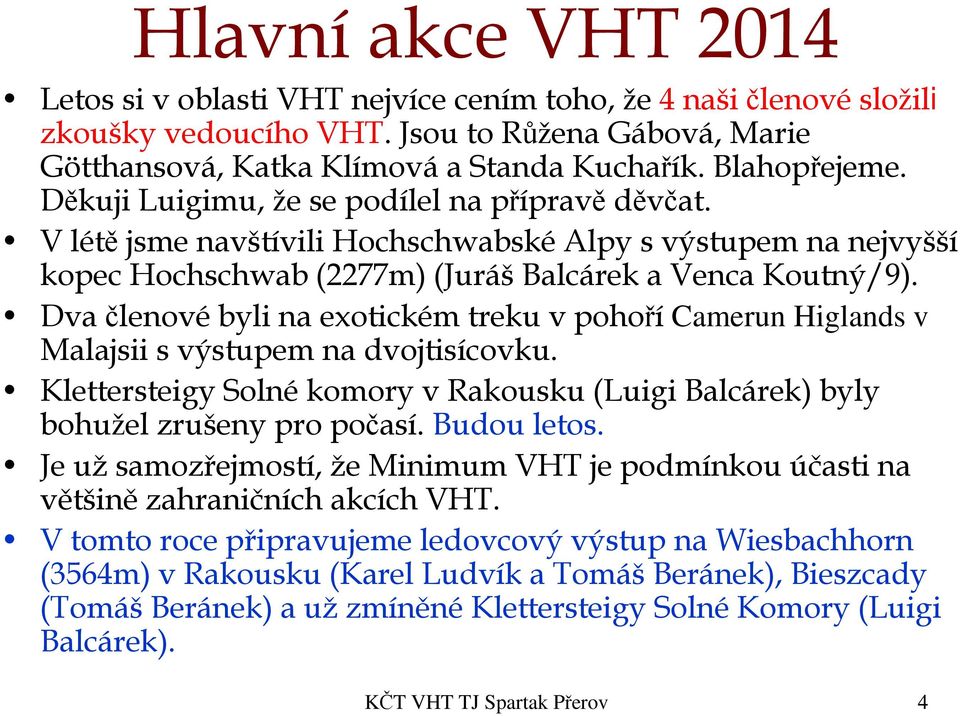 Hlavní akce VHT 2014

• Letos si v oblasti VHT nejvíce cením toho, že 4 naši členové složili zkoušky vedoucího VHT. Jsou to Růžena Gábová, Marie Götthansová, Katka Klímová a Standa Kuchařík. Blahopřejeme. Děkuji Luigimu, že se podílel na přípravě děvčat.
• V létě jsme navštívili Hochschwabské Alpy s výstupem na nejvyšší kopec Hochschwab (2277m) (Juráš Balcárek a Venca Koutný/9).
• Dva členové byli na exotickém treku v pohoří Camerun Higlands v Malajsii s výstupem na dvojtisícovku.
• Klettersteigy Solné komory v Rakousku (Luigi Balcárek) byly bohužel zrušeny pro počasí. Budou letos.
• Je už samozřejmostí, že Minimum VHT je podmínkou účasti na většině zahraničních akcích VHT.
• V tomto roce připravujeme ledovcový výstup na Wiesbachhorn (3564m) v Rakousku (Karel Ludvík a Tomáš Beránek), Bieszcady (Tomáš Beránek) a už zmíněné Klettersteigy Solné Komory (Luigi Balcárek).

KČT VHT TJ Spartak Přerov 4